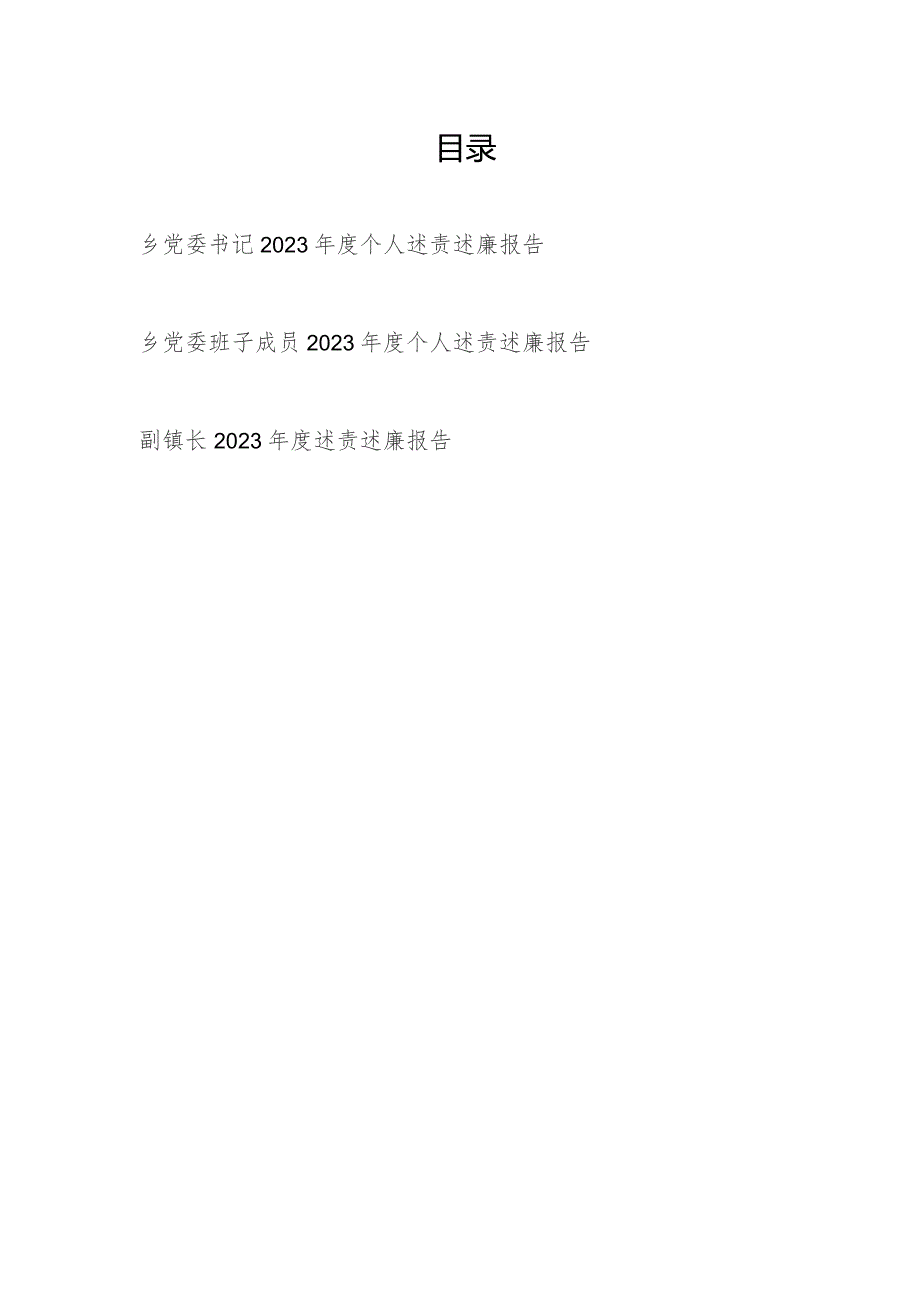 目录

乡党委书记2023年度个人述责述廉报告

乡党委班子成员2023年度个人述责述廉报告

副镇长2023年度述责述廉报告